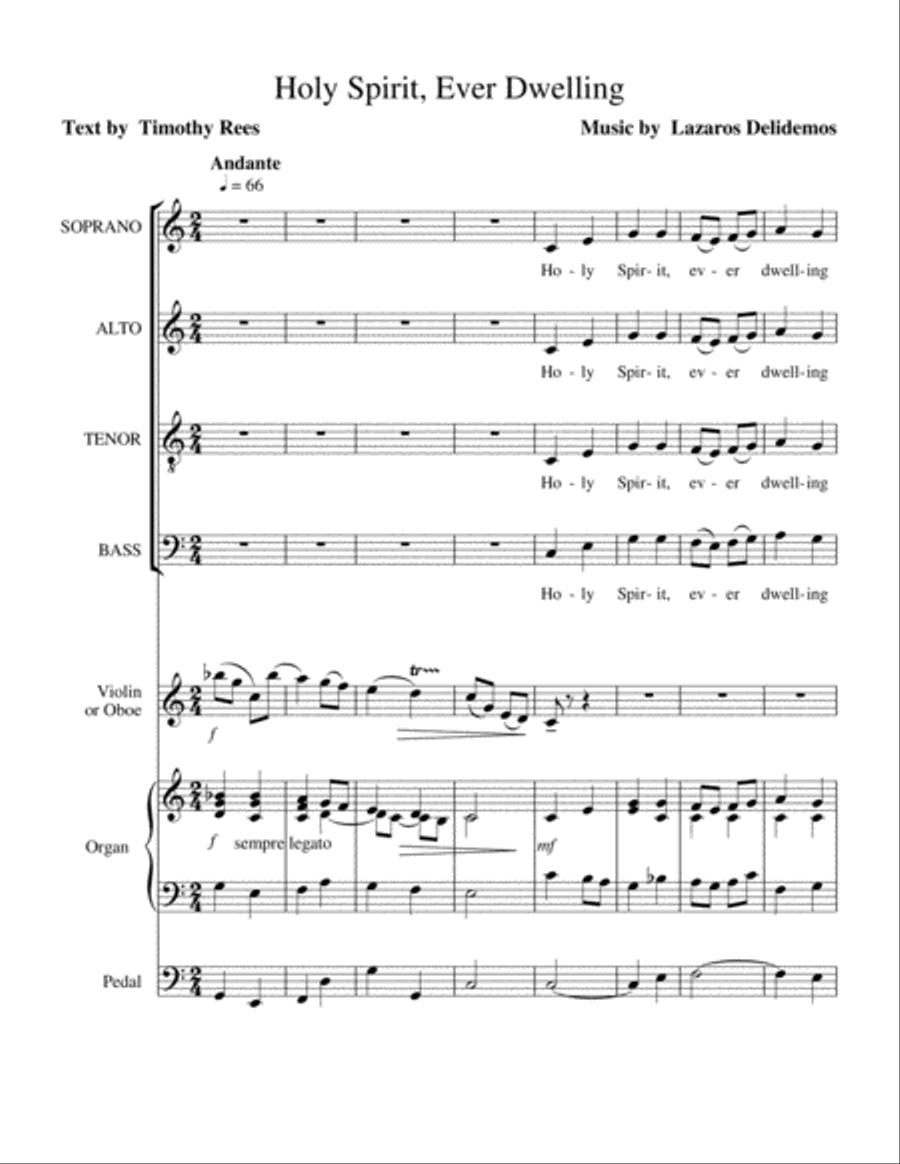 Holy Spirit, Ever Dwelling

Text by Timothy Rees

Music by Lazaros Delidemos

Andante
♩ = 66

SOPRANO

Ho - ly Spir- it, ev - er dwell-ing

ALTO

Ho - ly Spir- it, ev - er dwell-ing

TENOR

Ho - ly Spir- it, ev - er dwell-ing

BASS

Ho - ly Spir- it, ev - er dwell-ing

Violin or Oboe

f

tr

Organ

f sempre legato

mf

Pedal